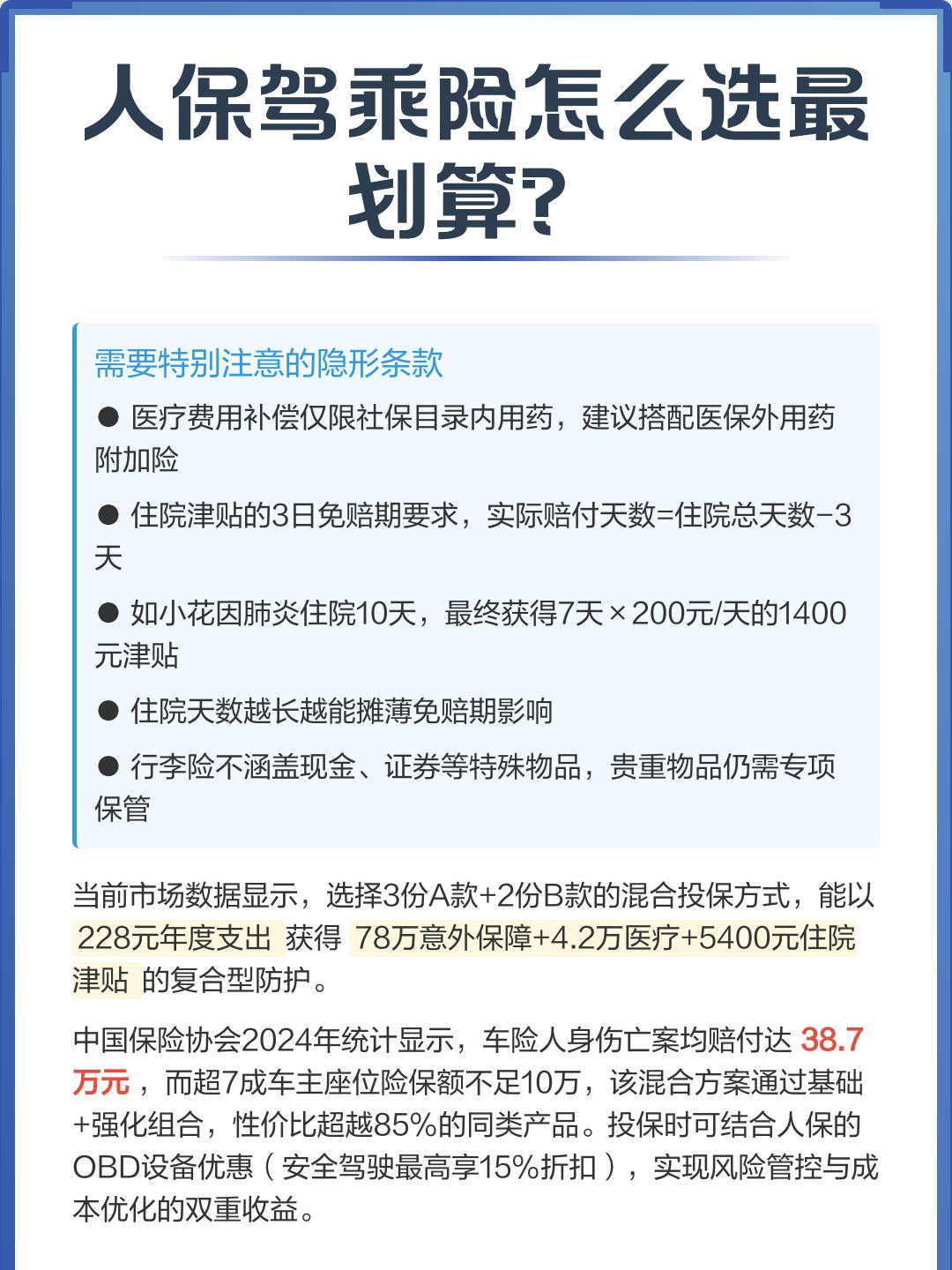 人保驾乘险怎么选最划算?

需要特别注意的隐形条款

● 医疗费用补偿仅限社保目录内用药，建议搭配医保外用药附加险

● 住院津贴的3日免赔期要求，实际赔付天数=住院总天数−3天

● 如小花因肺炎住院10天，最终获得7天×200元/天的1400元津贴

● 住院天数越长越能摊薄免赔期影响

● 行李险不涵盖现金、证券等特殊物品，贵重物品仍需专项保管

当前市场数据显示，选择3份A款+2份B款的混合投保方式，能以 228元年度支出 获得 78万意外保障+4.2万医疗+5400元住院津贴 的复合型防护。

中国保险协会2024年统计显示，车险人身伤亡案均赔付达 38.7万元 ，而超7成车主座位险保额不足10万，该混合方案通过基础+强化组合，性价比超越85%的同类产品。投保时可结合人保的OBD设备优惠（安全驾驶最高享15%折扣），实现风险管控与成本优化的双重收益。